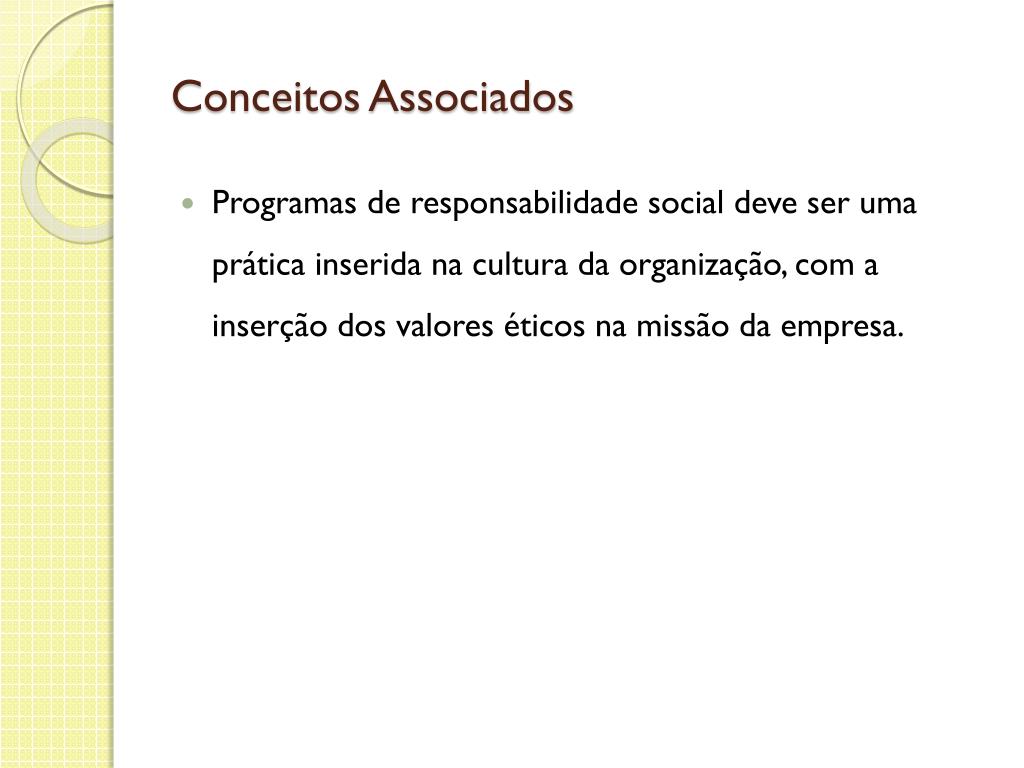 Conceitos Associados

• Programas de responsabilidade social deve ser uma prática inserida na cultura da organização, com a inserção dos valores éticos na missão da empresa.